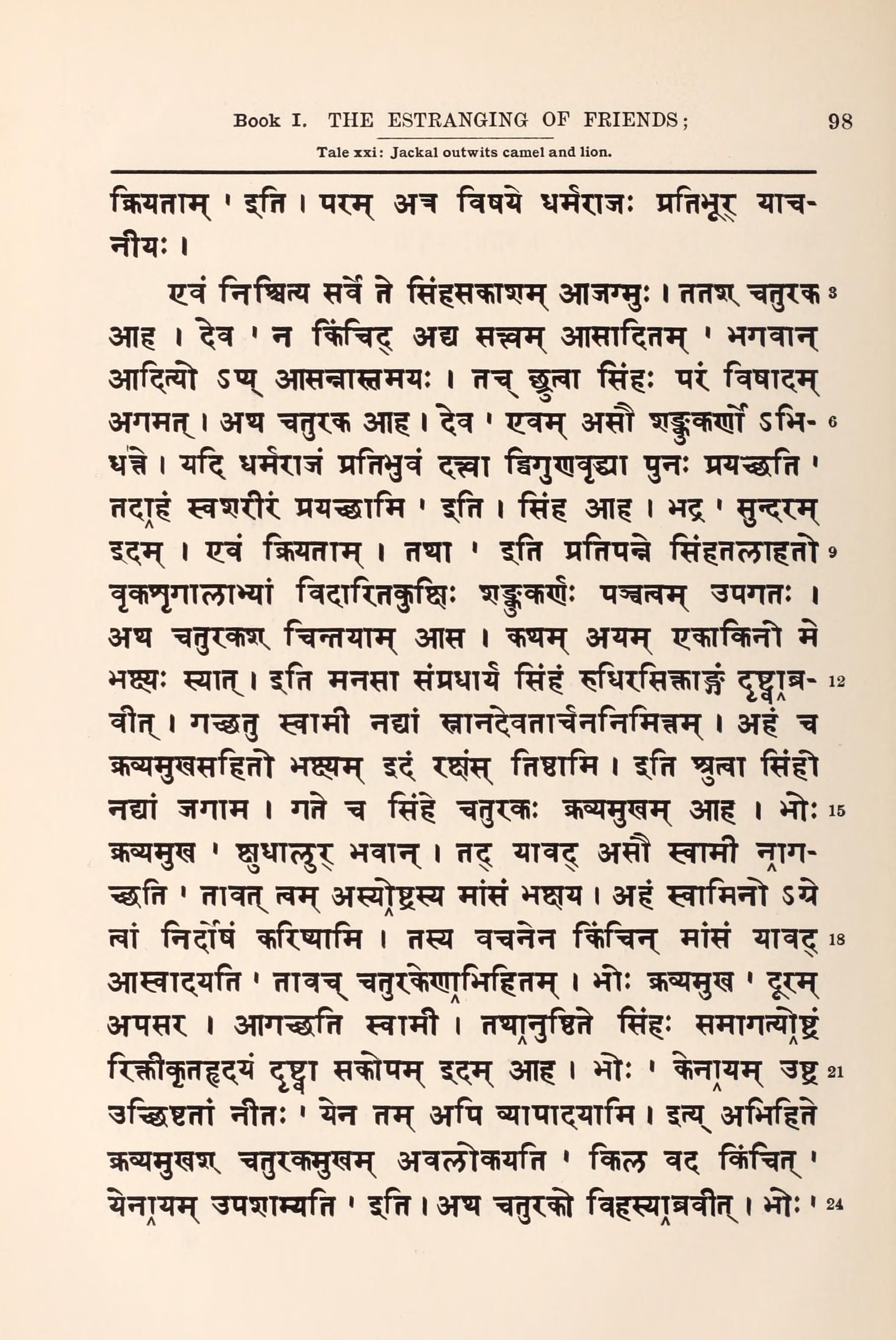 Book I. THE ESTRANGING OF FRIENDS; 98

Tale xxi: Jackal outwits camel and lion.

क्रियताम् ' इति । परम् अत्र विषये धर्मराजः प्रतिभूर् याचनीयः ।

एवं निश्चित्य सर्वे ते सिंहसकाशम् आजग्मुः । ततश् चतुरक 3 आह । देव ' न किंचिद् अद्य सत्त्वम् आसादितम् ' भगवान् आदित्यो ऽप्य् आसन्नास्तमयः । तच् छ्रुत्वा सिंहः परं विषादम् अगमत् । अथ चतुरक आह । देव ' एवम् असौ शङ्कुकर्णो ऽभि- 6 धत्ते । यदि धर्मराजं प्रतिभुवं दत्त्वा द्विगुणवृद्ध्या पुनः प्रयच्छति ' तदाहं स्वशरीरं प्रयच्छामि ' इति । सिंह आह । भद्र ' सुन्दरम् इदम् । एवं क्रियताम् । तथा ' इति प्रतिपन्ने सिंहतलाहतो 9 वृकशृगालाभ्यां विदारितकुक्षिः शङ्कुकर्णः पञ्चत्वम् उपगतः । अथ चतुरकश् चिन्तयाम् आस । कथम् अयम् एकाकिनो मे भक्ष्यः स्यात् । इति मनसा संप्रधार्य सिंहं रुधिरसिक्ताङ्गं दृष्ट्वाब्र- 12 वीत् । गच्छतु स्वामी नद्यां स्नानदेवतार्चननिमित्तम् । अहं च क्रव्यमुखसहितो भक्ष्यम् इदं रक्षंस् तिष्ठामि । इति श्रुत्वा सिंहो नद्यां जगाम । गते च सिंहे चतुरकः क्रव्यमुखम् आह । भोः 15 क्रव्यमुख ' क्षुधालुर् भवान् । तद् यावद् असौ स्वामी नागच्छति ' तावत् त्वम् अस्योष्ट्रस्य मांसं भक्षय । अहं स्वामिनो ऽग्रे त्वां निर्दोषं करिष्यामि । तस्य वचनेन किंचिन् मांसं यावद् 18 आस्वादयति ' तावच् चतुरकेणाभिहितम् । भोः क्रव्यमुख ' दूरम् अपसर । आगच्छति स्वामी । तथानुष्ठिते सिंहः समागत्योष्ट्रं रिक्तीकृतहृदयं दृष्ट्वा सकोपम् इदम् आह । भोः ' केनायम् उष्ट्र 21 उच्छिष्टतां नीतः ' येन तम् अपि व्यापादयामि । इत्य् अभिहिते क्रव्यमुखश् चतुरकमुखम् अवलोकयति ' किल वद किंचित् ' येनायम् उपशाम्यति ' इति । अथ चतुरको विहस्याब्रवीत् । भोः ' 24